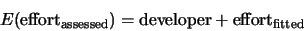 $E(\text{effort}_{\text{assessed}}) = \text{developer} + \text{effort}_{\text{fitted}}$